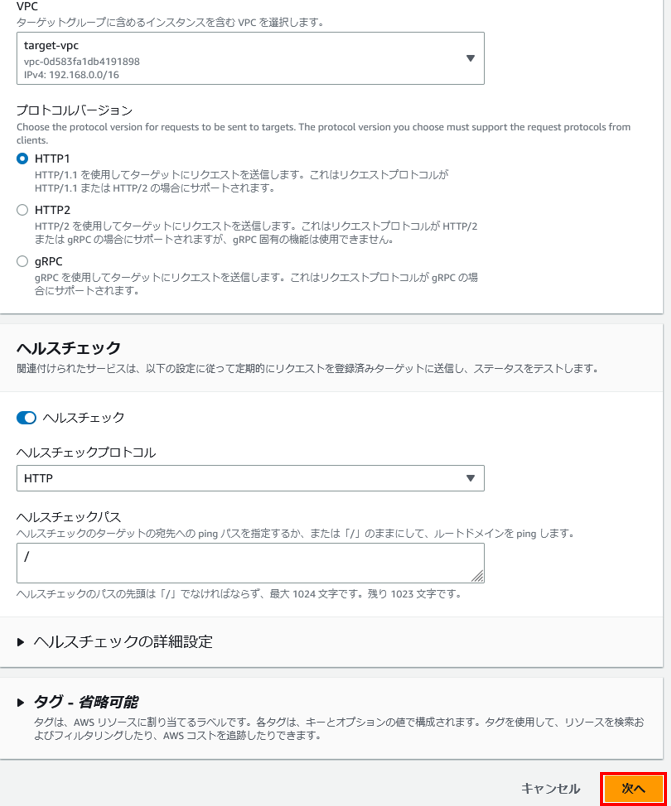 VPC
ターゲットグループに含めるインスタンスを含む VPC を選択します。

target-vpc
vpc-0d583fa1db4191898
IPv4: 192.168.0.0/16

プロトコルバージョン
Choose the protocol version for requests to be sent to targets. The protocol version you choose must support the request protocols from clients.

HTTP1
HTTP/1.1 を使用してターゲットにリクエストを送信します。これはリクエストプロトコルが HTTP/1.1 または HTTP/2 の場合にサポートされます。

HTTP2
HTTP/2 を使用してターゲットにリクエストを送信します。これはリクエストプロトコルが HTTP/2 または gRPC の場合にサポートされますが、gRPC 固有の機能は使用できません。

gRPC
gRPC を使用してターゲットにリクエストを送信します。これはリクエストプロトコルが gRPC の場合にサポートされます。

ヘルスチェック
関連付けられたサービスは、以下の設定に従って定期的にリクエストを登録済みターゲットに送信し、ステータスをテストします。

ヘルスチェック

ヘルスチェックプロトコル
HTTP

ヘルスチェックパス
ヘルスチェックのターゲットの宛先への ping パスを指定するか、または「/」のままにして、ルートドメインを ping します。
/
ヘルスチェックのパスの先頭は「/」でなければならず、最大 1024 文字です。残り 1023 文字です。

▶ ヘルスチェックの詳細設定

▶ タグ - 省略可能
タグは、AWS リソースに割り当てるラベルです。各タグは、キーとオプションの値で構成されます。タグを使用して、リソースを検索およびフィルタリングしたり、AWS コストを追跡したりできます。

キャンセル 次へ